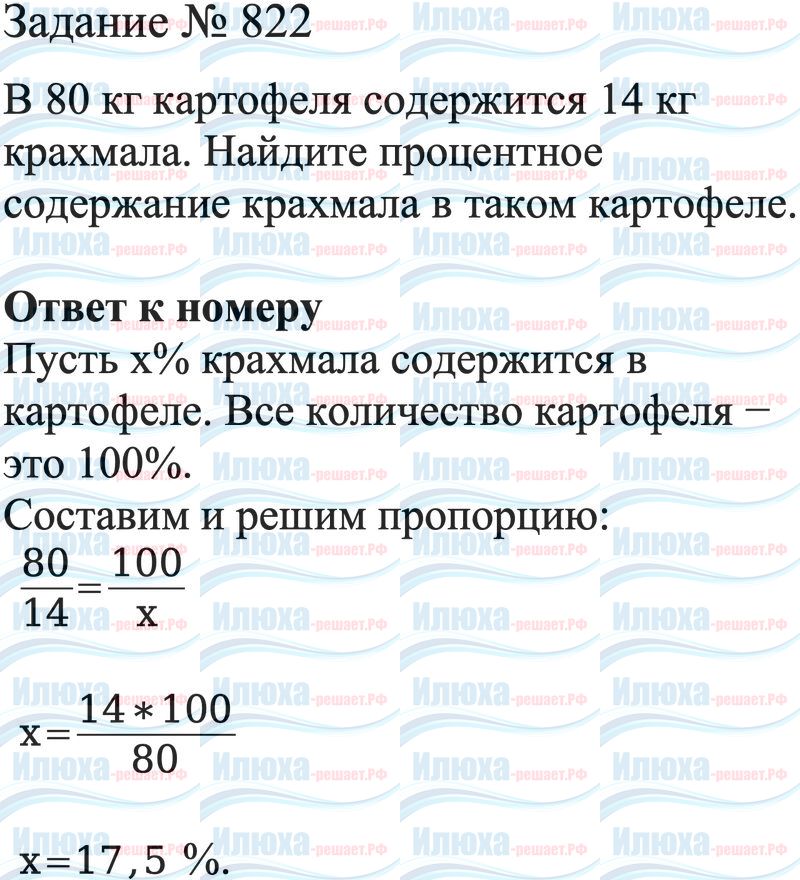 Задание № 822

В 80 кг картофеля содержится 14 кг крахмала. Найдите процентное содержание крахмала в таком картофеле.

Ответ к номеру
Пусть x% крахмала содержится в картофеле. Все количество картофеля − это 100%.
Составим и решим пропорцию:
$\frac{80}{14}=\frac{100}{x}$

$x=\frac{14*100}{80}$

$x=17,5$ %.

Илюха-решает.РФ